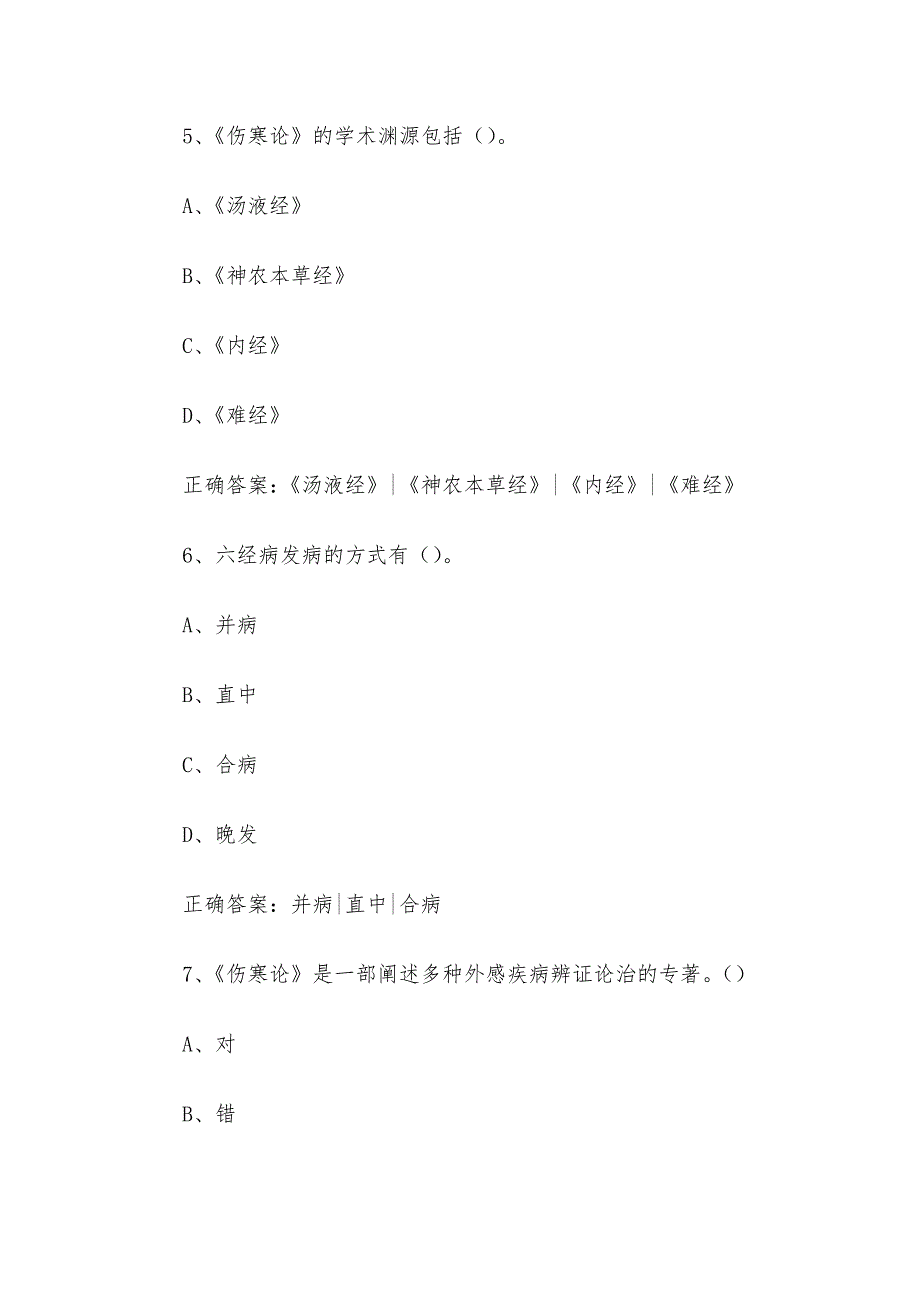 5、《伤寒论》的学术渊源包括（）。

A、《汤液经》

B、《神农本草经》

C、《内经》

D、《难经》

正确答案：《汤液经》|《神农本草经》|《内经》|《难经》

6、六经病发病的方式有（）。

A、并病

B、直中

C、合病

D、晚发

正确答案：并病|直中|合病

7、《伤寒论》是一部阐述多种外感疾病辨证论治的专著。()

A、对

B、错